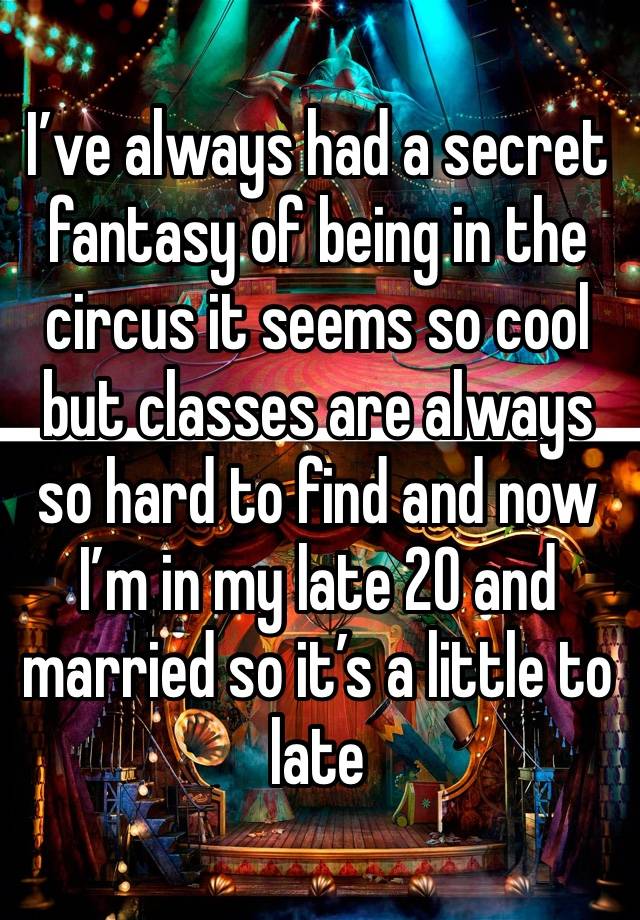 I’ve always had a secret fantasy of being in the circus it seems so cool but classes are always so hard to find and now I’m in my late 20 and married so it’s a little to late